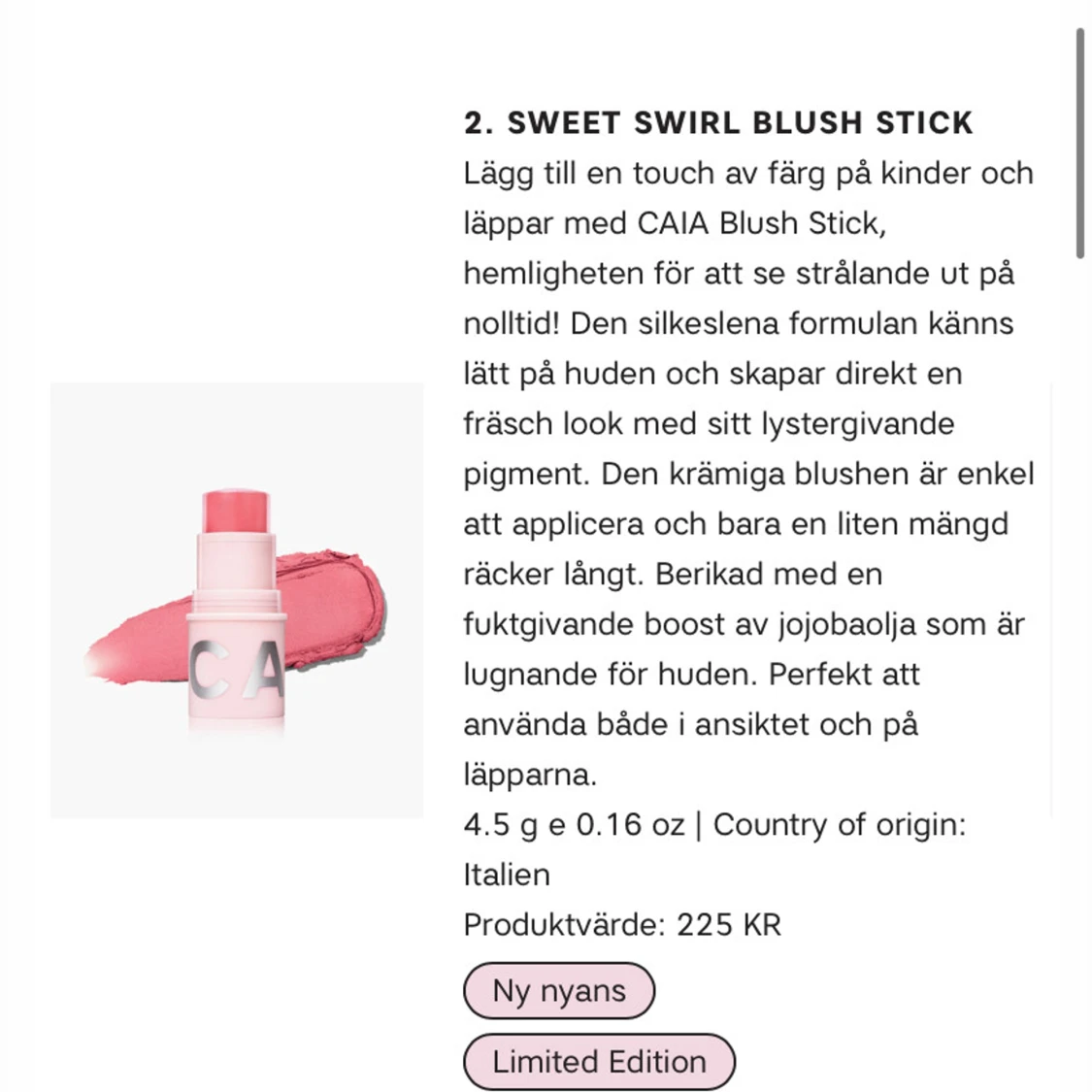 CA

2. SWEET SWIRL BLUSH STICK
Lägg till en touch av färg på kinder och läppar med CAIA Blush Stick, hemligheten för att se strålande ut på nolltid! Den silkeslena formulan känns lätt på huden och skapar direkt en fräsch look med sitt lystergivande pigment. Den krämiga blushen är enkel att applicera och bara en liten mängd räcker långt. Berikad med en fuktgivande boost av jojobaolja som är lugnande för huden. Perfekt att använda både i ansiktet och på läpparna.
4.5 g e 0.16 oz | Country of origin: Italien
Produktvärde: 225 KR

Ny nyans

Limited Edition